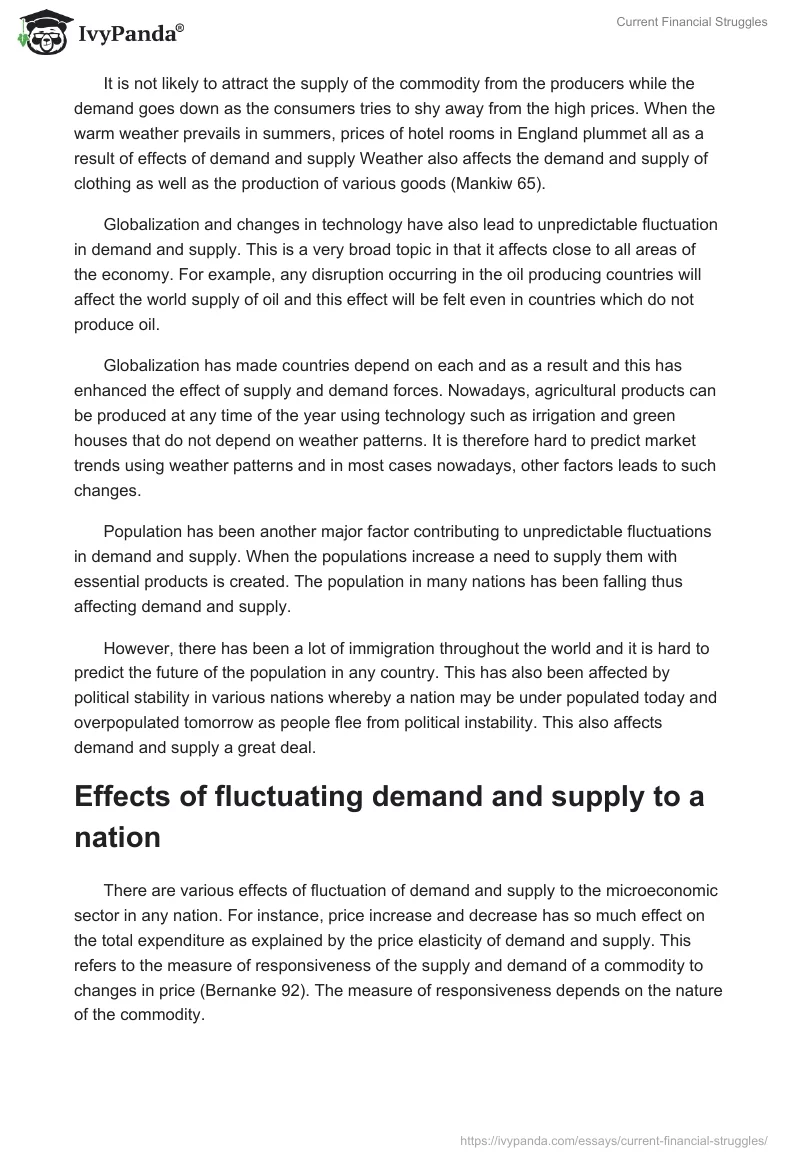 IvyPanda®

Current Financial Struggles

It is not likely to attract the supply of the commodity from the producers while the demand goes down as the consumers tries to shy away from the high prices. When the warm weather prevails in summers, prices of hotel rooms in England plummet all as a result of effects of demand and supply Weather also affects the demand and supply of clothing as well as the production of various goods (Mankiw 65).

Globalization and changes in technology have also lead to unpredictable fluctuation in demand and supply. This is a very broad topic in that it affects close to all areas of the economy. For example, any disruption occurring in the oil producing countries will affect the world supply of oil and this effect will be felt even in countries which do not produce oil.

Globalization has made countries depend on each and as a result and this has enhanced the effect of supply and demand forces. Nowadays, agricultural products can be produced at any time of the year using technology such as irrigation and green houses that do not depend on weather patterns. It is therefore hard to predict market trends using weather patterns and in most cases nowadays, other factors leads to such changes.

Population has been another major factor contributing to unpredictable fluctuations in demand and supply. When the populations increase a need to supply them with essential products is created. The population in many nations has been falling thus affecting demand and supply.

However, there has been a lot of immigration throughout the world and it is hard to predict the future of the population in any country. This has also been affected by political stability in various nations whereby a nation may be under populated today and overpopulated tomorrow as people flee from political instability. This also affects demand and supply a great deal.

Effects of fluctuating demand and supply to a nation

There are various effects of fluctuation of demand and supply to the microeconomic sector in any nation. For instance, price increase and decrease has so much effect on the total expenditure as explained by the price elasticity of demand and supply. This refers to the measure of responsiveness of the supply and demand of a commodity to changes in price (Bernanke 92). The measure of responsiveness depends on the nature of the commodity.

https://ivypanda.com/essays/current-financial-struggles/